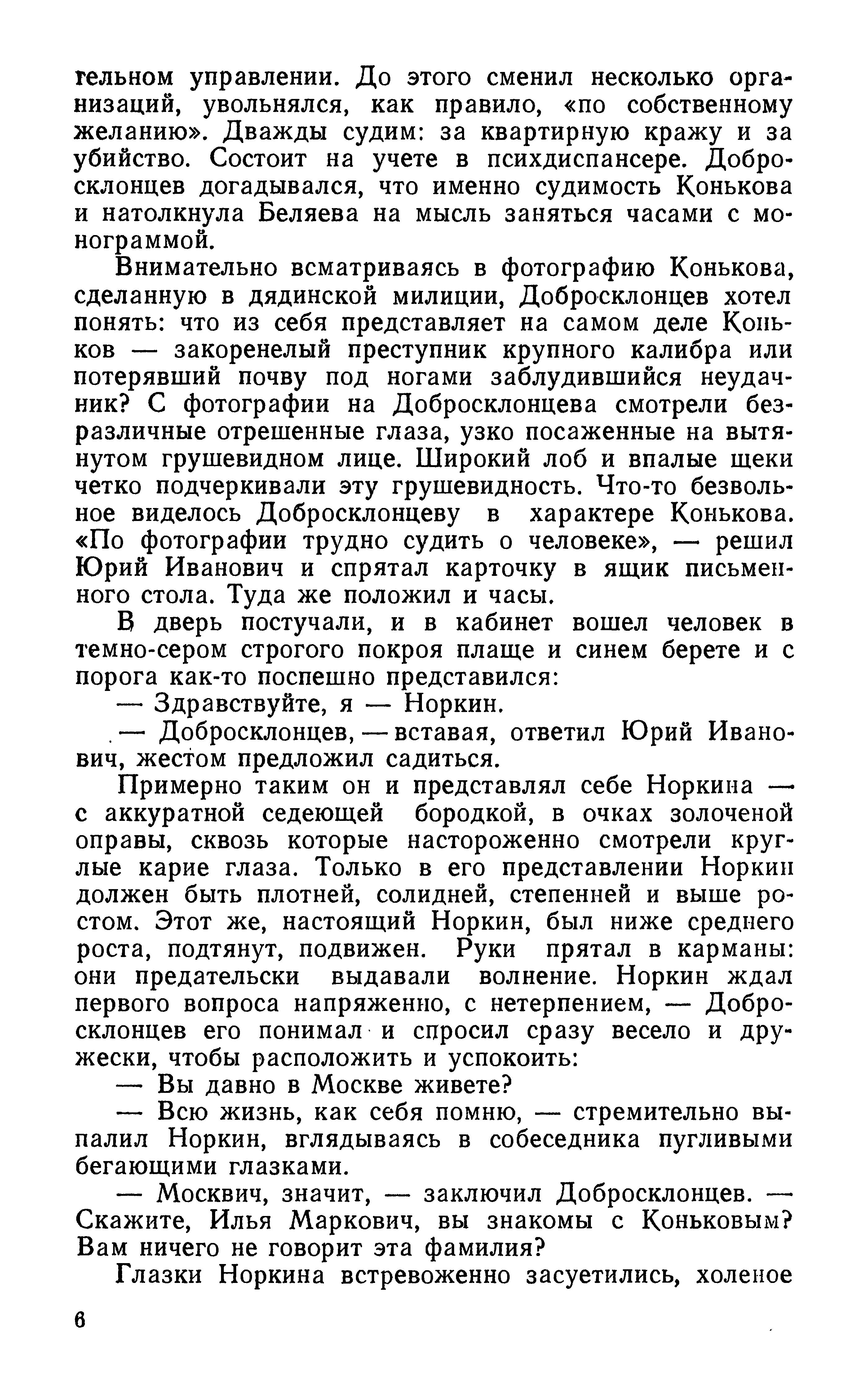 тельном управлении. До этого сменил несколько организаций, увольнялся, как правило, «по собственному желанию». Дважды судим: за квартирную кражу и за убийство. Состоит на учете в психдиспансере. Добросклонцев догадывался, что именно судимость Конькова и натолкнула Беляева на мысль заняться часами с монограммой.

Внимательно всматриваясь в фотографию Конькова, сделанную в дядинской милиции, Добросклонцев хотел понять: что из себя представляет на самом деле Коньков — закоренелый преступник крупного калибра или потерявший почву под ногами заблудившийся неудачник? С фотографии на Добросклонцева смотрели безразличные отрешенные глаза, узко посаженные на вытянутом грушевидном лице. Широкий лоб и впалые щеки четко подчеркивали эту грушевидность. Что-то безвольное виделось Добросклонцеву в характере Конькова. «По фотографии трудно судить о человеке», — решил Юрий Иванович и спрятал карточку в ящик письменного стола. Туда же положил и часы.

В дверь постучали, и в кабинет вошел человек в темно-сером строгого покроя плаще и синем берете и с порога как-то поспешно представился:

— Здравствуйте, я — Норкин.

— Добросклонцев, — вставая, ответил Юрий Иванович, жестом предложил садиться.

Примерно таким он и представлял себе Норкина — с аккуратной седеющей бородкой, в очках золоченой оправы, сквозь которые настороженно смотрели круглые карие глаза. Только в его представлении Норкин должен быть плотней, солидней, степенней и выше ростом. Этот же, настоящий Норкин, был ниже среднего роста, подтянут, подвижен. Руки прятал в карманы: они предательски выдавали волнение. Норкин ждал первого вопроса напряженно, с нетерпением, — Добросклонцев его понимал и спросил сразу весело и дружески, чтобы расположить и успокоить:

— Вы давно в Москве живете?

— Всю жизнь, как себя помню, — стремительно выпалил Норкин, вглядываясь в собеседника пугливыми бегающими глазками.

— Москвич, значит, — заключил Добросклонцев. — Скажите, Илья Маркович, вы знакомы с Коньковым? Вам ничего не говорит эта фамилия?

Глазки Норкина встревоженно засуетились, холеное

6